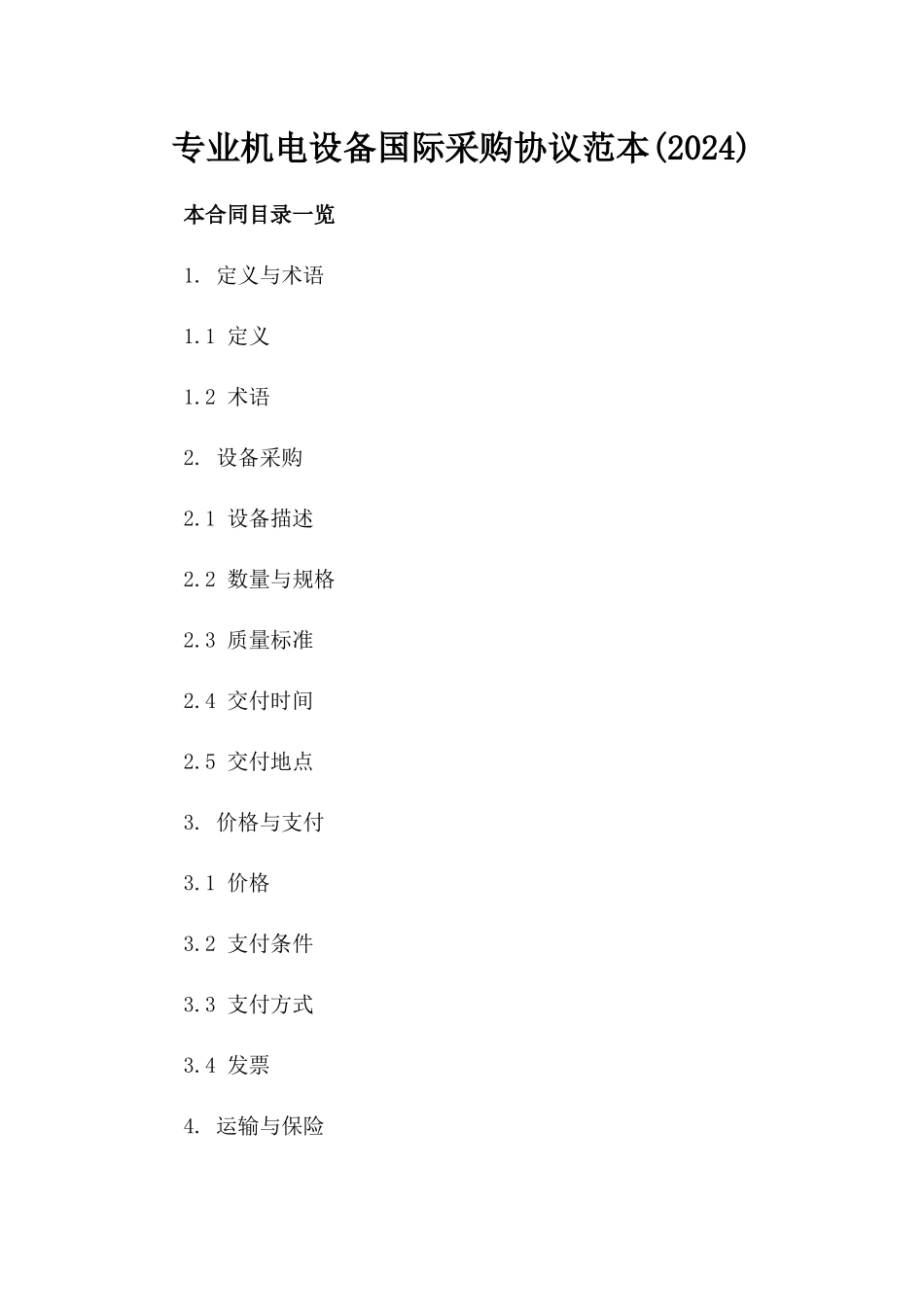 专业机电设备国际采购协议范本(2024)

本合同目录一览

1. 定义与术语

1.1 定义

1.2 术语

2. 设备采购

2.1 设备描述

2.2 数量与规格

2.3 质量标准

2.4 交付时间

2.5 交付地点

3. 价格与支付

3.1 价格

3.2 支付条件

3.3 支付方式

3.4 发票

4. 运输与保险